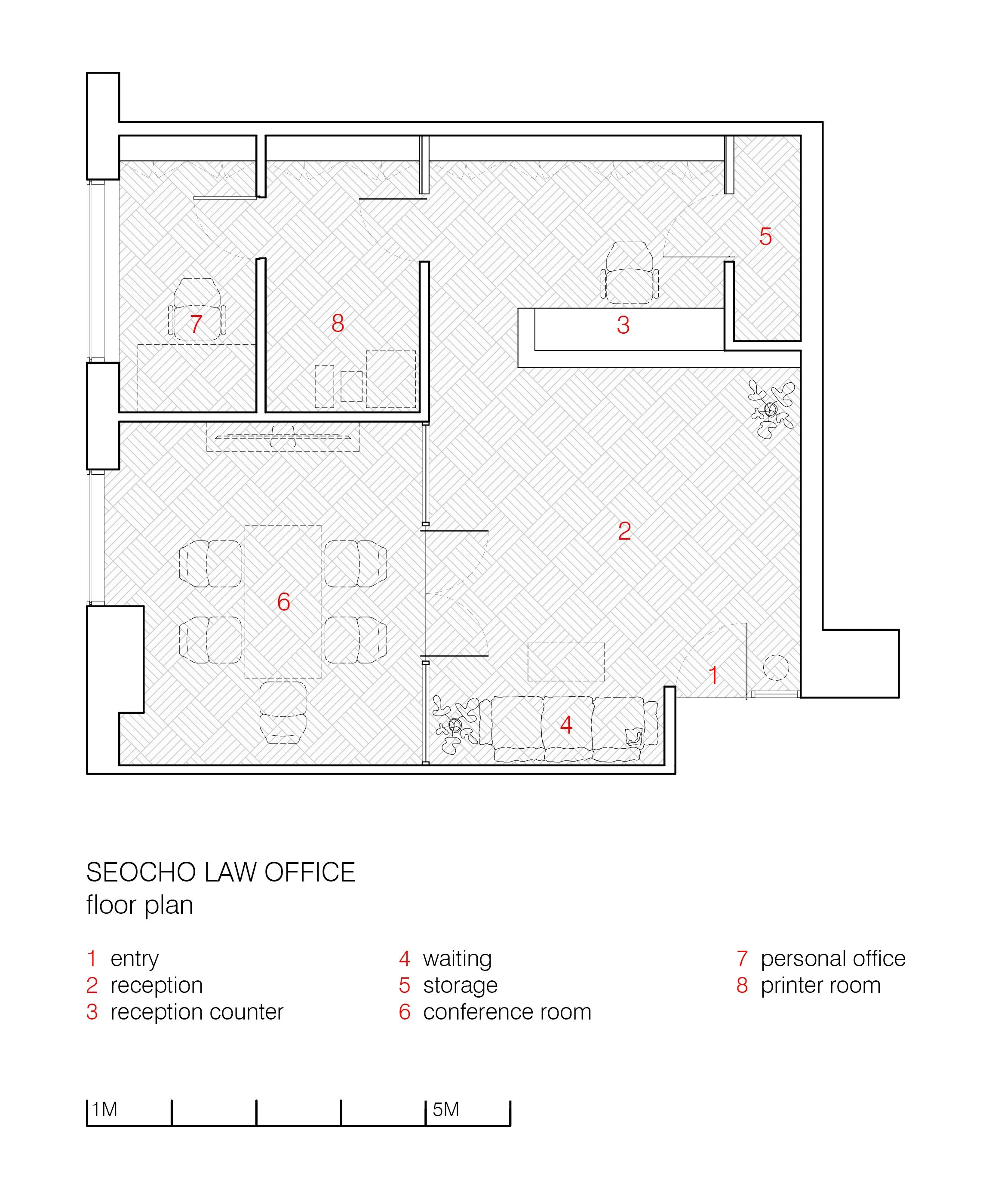 5

7

8

3

2

6

1

4

SEOCHO LAW OFFICE
floor plan

1 entry
2 reception
3 reception counter

4 waiting
5 storage
6 conference room

7 personal office
8 printer room

1M 5M